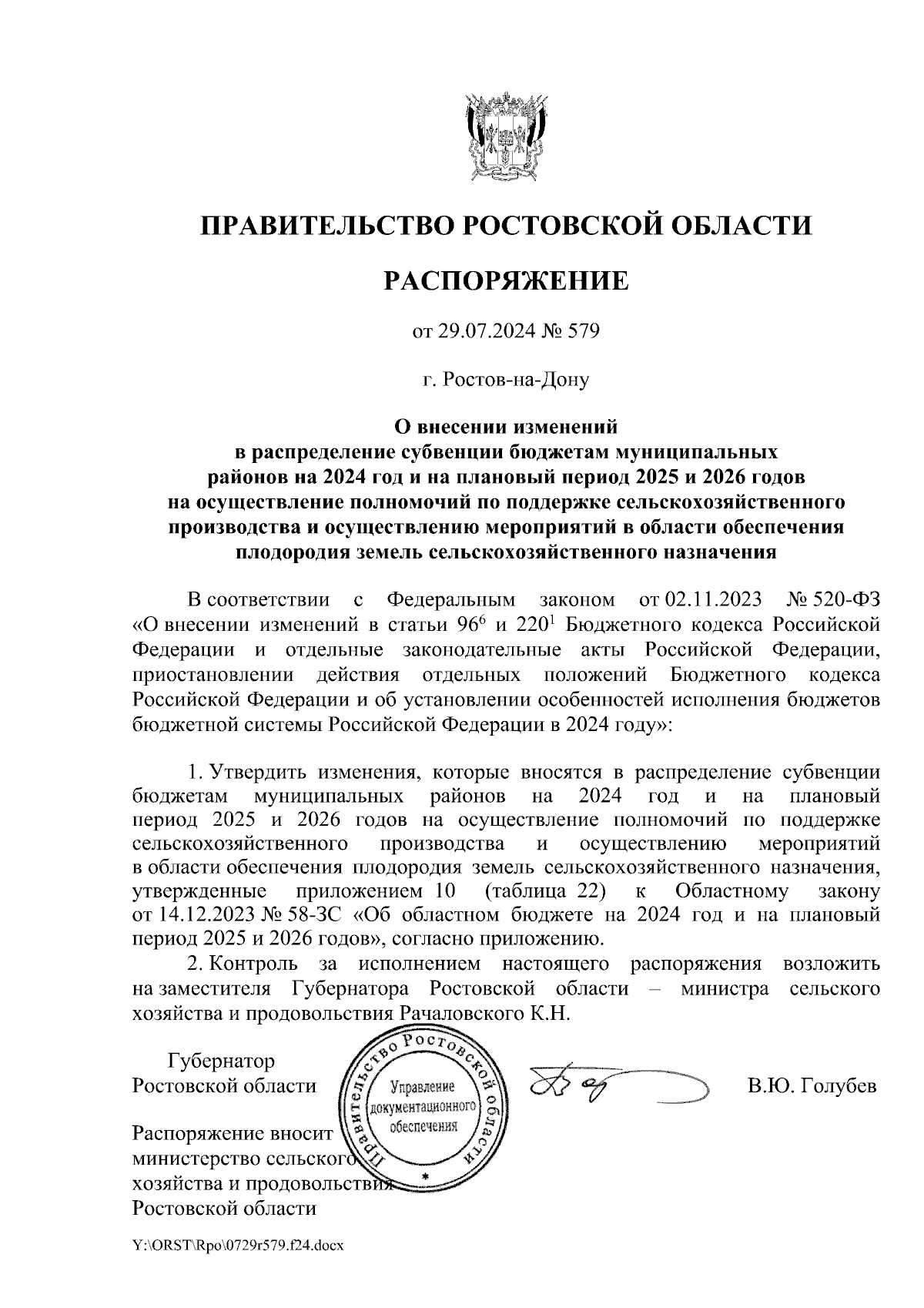 ПРАВИТЕЛЬСТВО РОСТОВСКОЙ ОБЛАСТИ

РАСПОРЯЖЕНИЕ

от 29.07.2024 № 579

г. Ростов-на-Дону

О внесении изменений в распределение субвенции бюджетам муниципальных районов на 2024 год и на плановый период 2025 и 2026 годов на осуществление полномочий по поддержке сельскохозяйственного производства и осуществлению мероприятий в области обеспечения плодородия земель сельскохозяйственного назначения

В соответствии с Федеральным законом от 02.11.2023 № 520-ФЗ «О внесении изменений в статьи $96^6$ и $220^1$ Бюджетного кодекса Российской Федерации и отдельные законодательные акты Российской Федерации, приостановлении действия отдельных положений Бюджетного кодекса Российской Федерации и об установлении особенностей исполнения бюджетов бюджетной системы Российской Федерации в 2024 году»:

1. Утвердить изменения, которые вносятся в распределение субвенции бюджетам муниципальных районов на 2024 год и на плановый период 2025 и 2026 годов на осуществление полномочий по поддержке сельскохозяйственного производства и осуществлению мероприятий в области обеспечения плодородия земель сельскохозяйственного назначения, утвержденные приложением 10 (таблица 22) к Областному закону от 14.12.2023 № 58-ЗС «Об областном бюджете на 2024 год и на плановый период 2025 и 2026 годов», согласно приложению.
2. Контроль за исполнением настоящего распоряжения возложить на заместителя Губернатора Ростовской области – министра сельского хозяйства и продовольствия Рачаловского К.Н.

Губернатор
Ростовской области

Правительство Ростовской области
Управление документационного обеспечения

В.Ю. Голубев

Распоряжение вносит
министерство сельского
хозяйства и продовольствия
Ростовской области

Y:\ORST\Rpo\0729r579.f24.docx